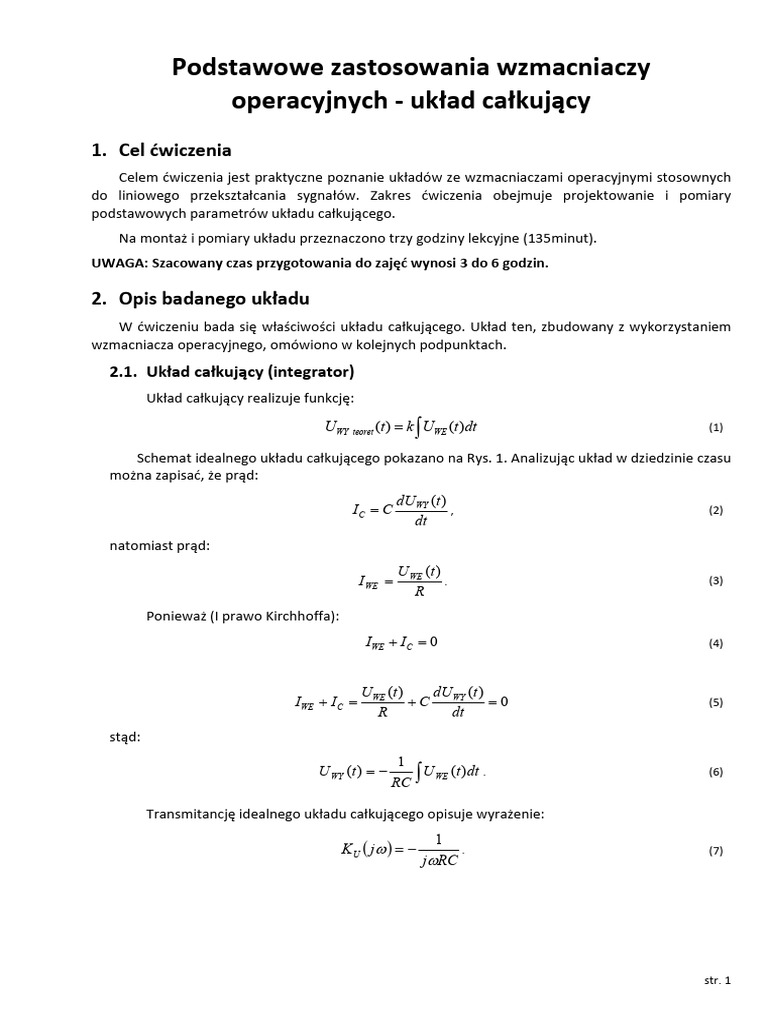 Podstawowe zastosowania wzmacniaczy operacyjnych - układ całkujący

1. Cel ćwiczenia

Celem ćwiczenia jest praktyczne poznanie układów ze wzmacniaczami operacyjnymi stosownych do liniowego przekształcania sygnałów. Zakres ćwiczenia obejmuje projektowanie i pomiary podstawowych parametrów układu całkującego.

Na montaż i pomiary układu przeznaczono trzy godziny lekcyjne (135minut).

UWAGA: Szacowany czas przygotowania do zajęć wynosi 3 do 6 godzin.

2. Opis badanego układu

W ćwiczeniu bada się właściwości układu całkującego. Układ ten, zbudowany z wykorzystaniem wzmacniacza operacyjnego, omówiono w kolejnych podpunktach.

2.1. Układ całkujący (integrator)

Układ całkujący realizuje funkcję:

$U_{WY\ teoret}(t) = k\int U_{WE}(t)dt$ (1)

Schemat idealnego układu całkującego pokazano na Rys. 1. Analizując układ w dziedzinie czasu można zapisać, że prąd:

$I_C = C\frac{dU_{WY}(t)}{dt}$, (2)

natomiast prąd:

$I_{WE} = \frac{U_{WE}(t)}{R}$. (3)

Ponieważ (I prawo Kirchhoffa):

$I_{WE} + I_C = 0$ (4)

$I_{WE} + I_C = \frac{U_{WE}(t)}{R} + C\frac{dU_{WY}(t)}{dt} = 0$ (5)

stąd:

$U_{WY}(t) = -\frac{1}{RC}\int U_{WE}(t)dt$. (6)

Transmitancję idealnego układu całkującego opisuje wyrażenie:

$K_U(j\omega) = -\frac{1}{j\omega RC}$. (7)

str. 1